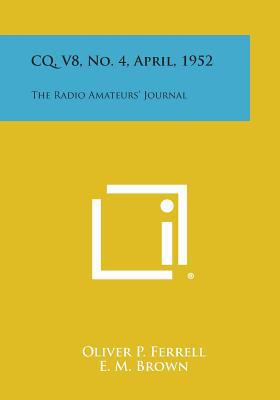 CQ, V8, No. 4, April, 1952

The Radio Amateurs' Journal

®

Oliver P. Ferrell
E. M. Brown